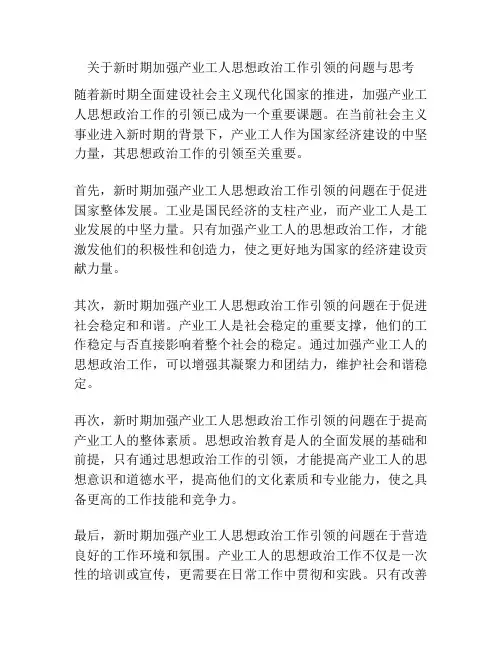 关于新时期加强产业工人思想政治工作引领的问题与思考

随着新时期全面建设社会主义现代化国家的推进，加强产业工人思想政治工作的引领已成为一个重要课题。在当前社会主义事业进入新时期的背景下，产业工人作为国家经济建设的中坚力量，其思想政治工作的引领至关重要。

首先，新时期加强产业工人思想政治工作引领的问题在于促进国家整体发展。工业是国民经济的支柱产业，而产业工人是工业发展的中坚力量。只有加强产业工人的思想政治工作，才能激发他们的积极性和创造力，使之更好地为国家的经济建设贡献力量。

其次，新时期加强产业工人思想政治工作引领的问题在于促进社会稳定和和谐。产业工人是社会稳定的重要支撑，他们的工作稳定与否直接影响着整个社会的稳定。通过加强产业工人的思想政治工作，可以增强其凝聚力和团结力，维护社会和谐稳定。

再次，新时期加强产业工人思想政治工作引领的问题在于提高产业工人的整体素质。思想政治教育是人的全面发展的基础和前提，只有通过思想政治工作的引领，才能提高产业工人的思想意识和道德水平，提高他们的文化素质和专业能力，使之具备更高的工作技能和竞争力。

最后，新时期加强产业工人思想政治工作引领的问题在于营造良好的工作环境和氛围。产业工人的思想政治工作不仅是一次性的培训或宣传，更需要在日常工作中贯彻和实践。只有改善